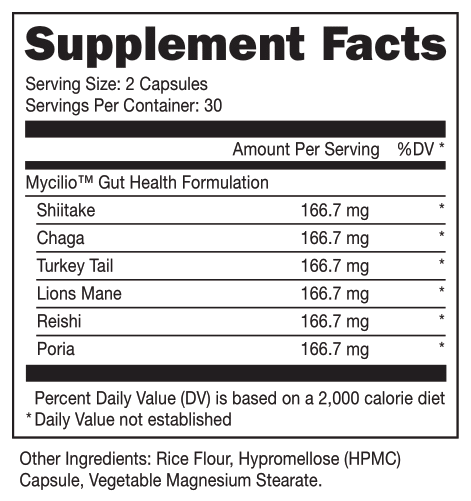 Supplement Facts

Serving Size: 2 Capsules
Servings Per Container: 30

| | Amount Per Serving | %DV * |
|---|---|---|
| Mycilio™ Gut Health Formulation | | |
| Shiitake | 166.7 mg | * |
| Chaga | 166.7 mg | * |
| Turkey Tail | 166.7 mg | * |
| Lions Mane | 166.7 mg | * |
| Reishi | 166.7 mg | * |
| Poria | 166.7 mg | * |

Percent Daily Value (DV) is based on a 2,000 calorie diet
* Daily Value not established

Other Ingredients: Rice Flour, Hypromellose (HPMC) Capsule, Vegetable Magnesium Stearate.